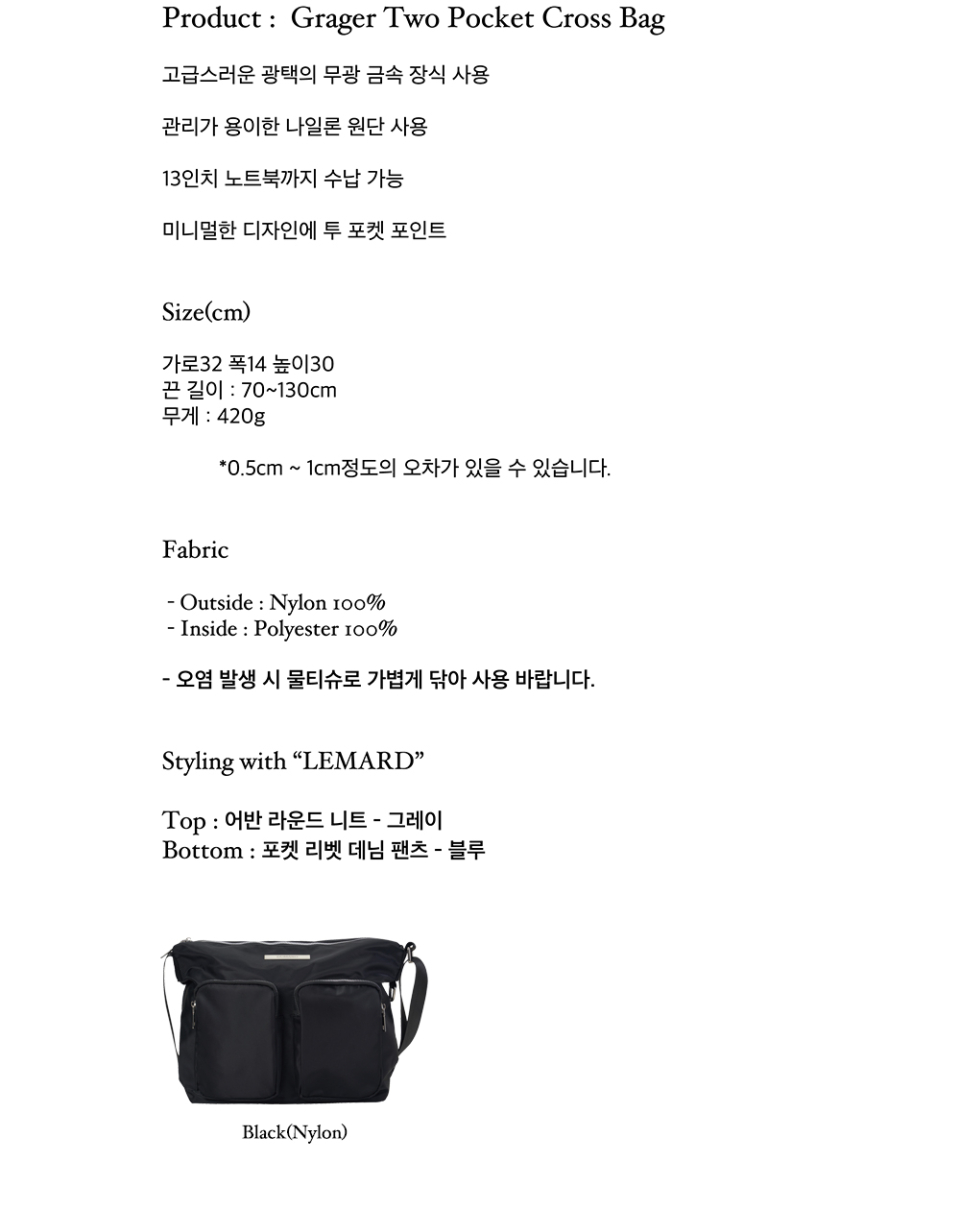 Product : Grager Two Pocket Cross Bag

고급스러운 광택의 무광 금속 장식 사용

관리가 용이한 나일론 원단 사용

13인치 노트북까지 수납 가능

미니멀한 디자인에 투 포켓 포인트

Size(cm)

가로32 폭14 높이30
끈 길이 : 70~130cm
무게 : 420g

*0.5cm ~ 1cm정도의 오차가 있을 수 있습니다.

Fabric

- Outside : Nylon 100%
- Inside : Polyester 100%

- 오염 발생 시 물티슈로 가볍게 닦아 사용 바랍니다.

Styling with “LEMARD”

Top : 어반 라운드 니트 - 그레이
Bottom : 포켓 리벳 데님 팬츠 - 블루

Black(Nylon)